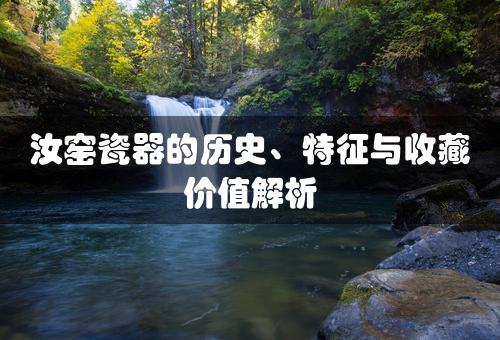 汝窑瓷器的历史、特征与收藏价值解析